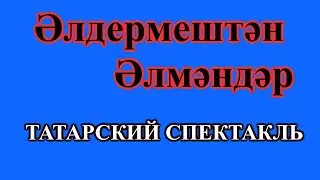 Әлдермештән Әлмәндәр

ТАТАРСКИЙ СПЕКТАКЛЬ